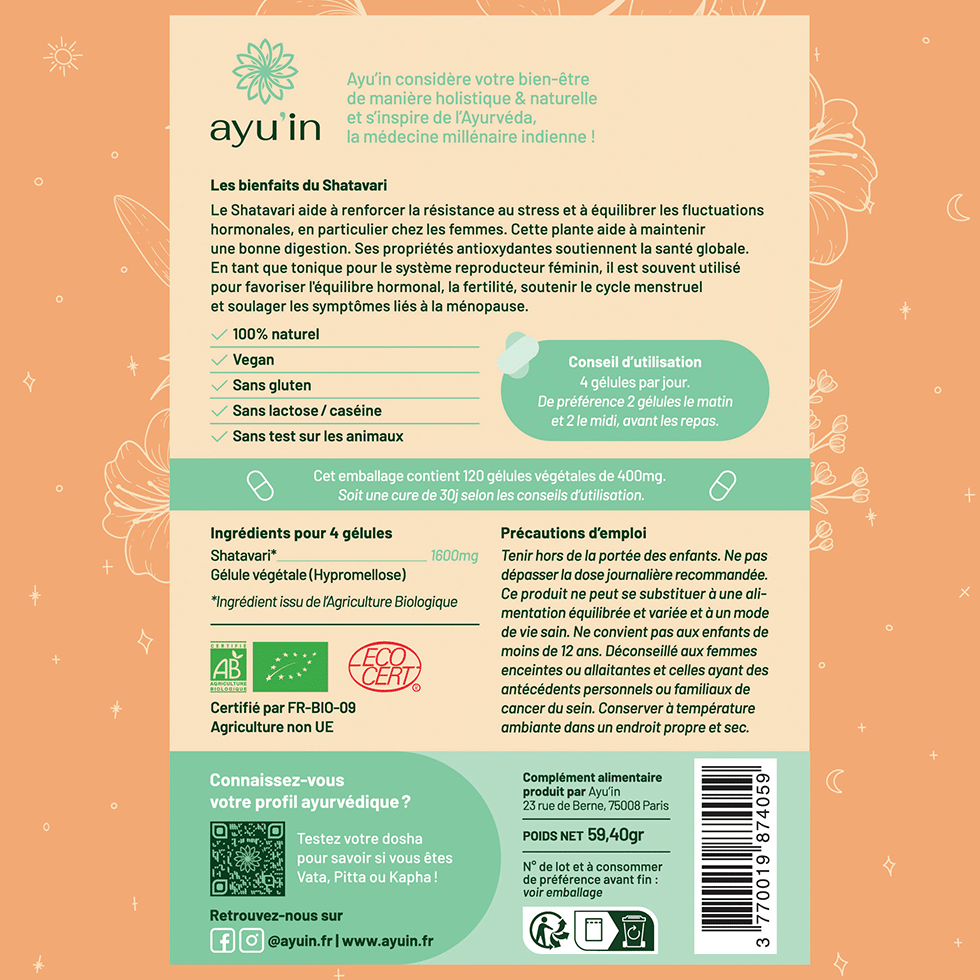 ayu'in

Ayu'in considère votre bien-être de manière holistique & naturelle et s'inspire de l'Ayurvéda, la médecine millénaire indienne !

Les bienfaits du Shatavari

Le Shatavari aide à renforcer la résistance au stress et à équilibrer les fluctuations hormonales, en particulier chez les femmes. Cette plante aide à maintenir une bonne digestion. Ses propriétés antioxydantes soutiennent la santé globale. En tant que tonique pour le système reproducteur féminin, il est souvent utilisé pour favoriser l'équilibre hormonal, la fertilité, soutenir le cycle menstruel et soulager les symptômes liés à la ménopause.

100% naturel
Vegan
Sans gluten
Sans lactose / caséine
Sans test sur les animaux

Conseil d'utilisation
4 gélules par jour.
De préférence 2 gélules le matin et 2 le midi, avant les repas.

Cet emballage contient 120 gélules végétales de 400mg.
Soit une cure de 30j selon les conseils d'utilisation.

Ingrédients pour 4 gélules
Shatavari* 1600mg
Gélule végétale (Hypromellose)

*Ingrédient issu de l'Agriculture Biologique

CERTIFIÉ AB AGRICULTURE BIOLOGIQUE

ECO CERT

Certifié par FR-BIO-09
Agriculture non UE

Précautions d'emploi
Tenir hors de la portée des enfants. Ne pas dépasser la dose journalière recommandée. Ce produit ne peut se substituer à une alimentation équilibrée et variée et à un mode de vie sain. Ne convient pas aux enfants de moins de 12 ans. Déconseillé aux femmes enceintes ou allaitantes et celles ayant des antécédents personnels ou familiaux de cancer du sein. Conserver à température ambiante dans un endroit propre et sec.

Connaissez-vous votre profil ayurvédique ?

Testez votre dosha pour savoir si vous êtes Vata, Pitta ou Kapha !

Retrouvez-nous sur
@ayuin.fr | www.ayuin.fr

Complément alimentaire produit par Ayu'in
23 rue de Berne, 75008 Paris

POIDS NET 59,40gr

N° de lot et à consommer de préférence avant fin :
voir emballage

3 770019 874059